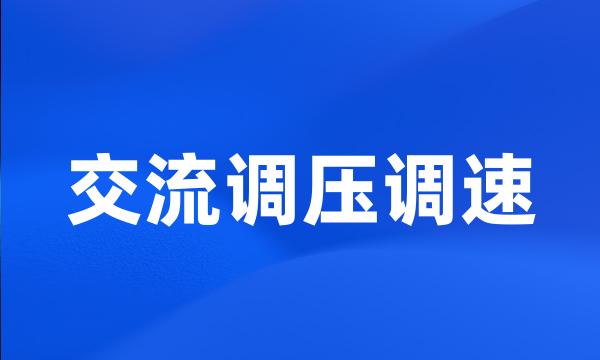 交流调压调速